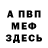 А ПВП
МЕФ
ЗДЕСЬ